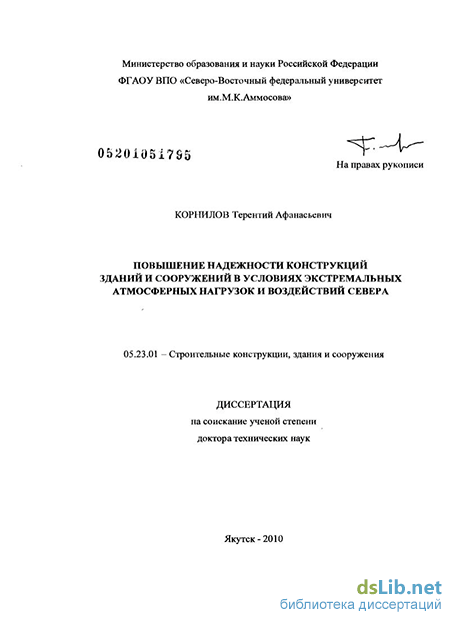 Министерство образования и науки Российской Федерации
ФГАОУ ВПО «Северо-Восточный федеральный университет им.М.К.Аммосова»

05201051795

На правах рукописи

КОРНИЛОВ Терентий Афанасьевич

ПОВЫШЕНИЕ НАДЕЖНОСТИ КОНСТРУКЦИЙ ЗДАНИЙ И СООРУЖЕНИЙ В УСЛОВИЯХ ЭКСТРЕМАЛЬНЫХ АТМОСФЕРНЫХ НАГРУЗОК И ВОЗДЕЙСТВИЙ СЕВЕРА

05.23.01 – Строительные конструкции, здания и сооружения

ДИССЕРТАЦИЯ
на соискание ученой степени
доктора технических наук

Якутск - 2010

dsLib.net
библиотека диссертаций